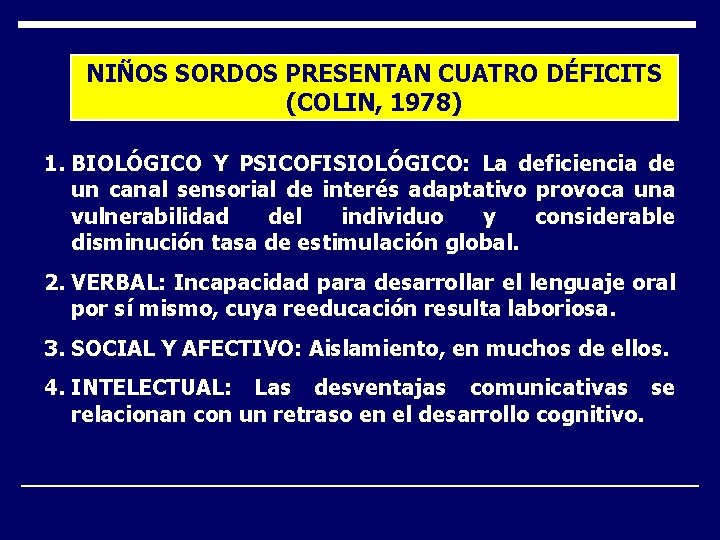 NIÑOS SORDOS PRESENTAN CUATRO DÉFICITS (COLIN, 1978)

1. BIOLÓGICO Y PSICOFISIOLÓGICO: La deficiencia de un canal sensorial de interés adaptativo provoca una vulnerabilidad del individuo y considerable disminución tasa de estimulación global.

2. VERBAL: Incapacidad para desarrollar el lenguaje oral por sí mismo, cuya reeducación resulta laboriosa.

3. SOCIAL Y AFECTIVO: Aislamiento, en muchos de ellos.

4. INTELECTUAL: Las desventajas comunicativas se relacionan con un retraso en el desarrollo cognitivo.